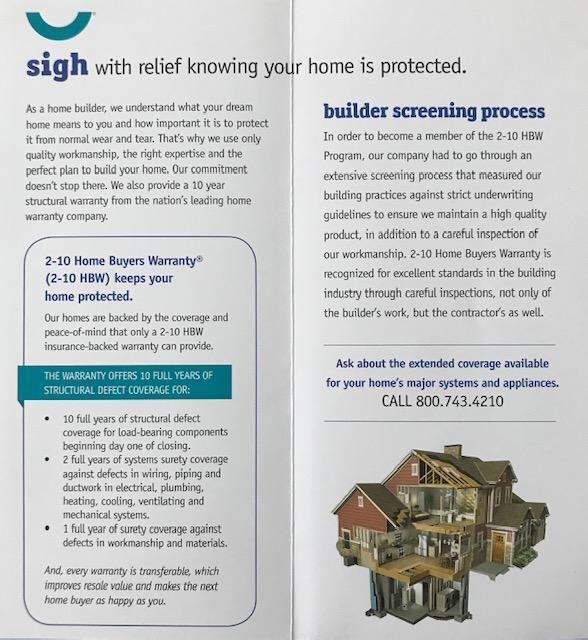 sigh with relief knowing your home is protected.

As a home builder, we understand what your dream home means to you and how important it is to protect it from normal wear and tear. That's why we use only quality workmanship, the right expertise and the perfect plan to build your home. Our commitment doesn't stop there. We also provide a 10 year structural warranty from the nation's leading home warranty company.

2-10 Home Buyers Warranty® (2-10 HBW) keeps your home protected.

Our homes are backed by the coverage and peace-of-mind that only a 2-10 HBW insurance-backed warranty can provide.

THE WARRANTY OFFERS 10 FULL YEARS OF STRUCTURAL DEFECT COVERAGE FOR:

• 10 full years of structural defect coverage for load-bearing components beginning day one of closing.
• 2 full years of systems surety coverage against defects in wiring, piping and ductwork in electrical, plumbing, heating, cooling, ventilating and mechanical systems.
• 1 full year of surety coverage against defects in workmanship and materials.

And, every warranty is transferable, which improves resale value and makes the next home buyer as happy as you.

builder screening process

In order to become a member of the 2-10 HBW Program, our company had to go through an extensive screening process that measured our building practices against strict underwriting guidelines to ensure we maintain a high quality product, in addition to a careful inspection of our workmanship. 2-10 Home Buyers Warranty is recognized for excellent standards in the building industry through careful inspections, not only of the builder's work, but the contractor's as well.

Ask about the extended coverage available for your home's major systems and appliances.
CALL 800.743.4210